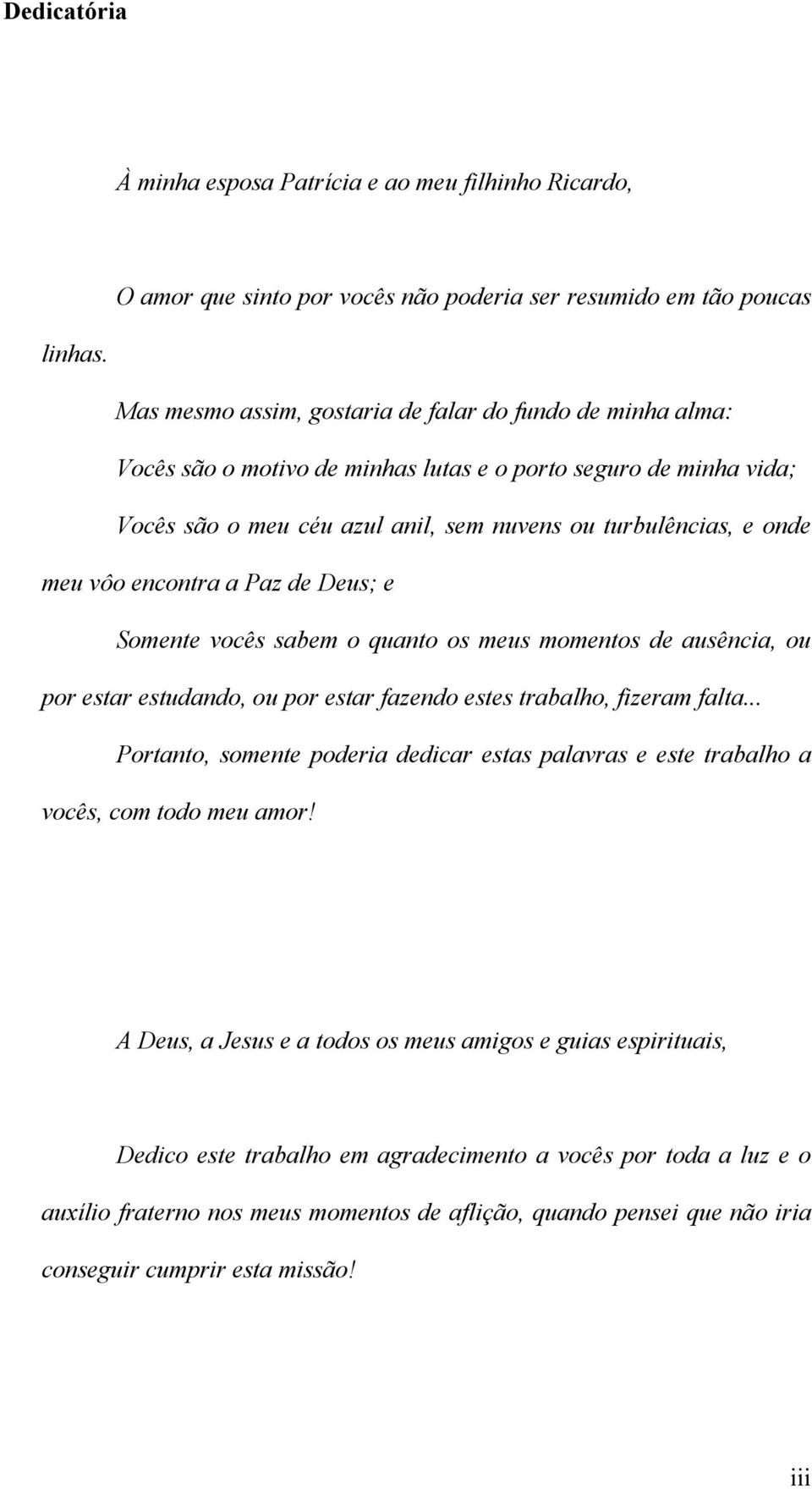 Dedicatória

À minha esposa Patrícia e ao meu filhinho Ricardo,

O amor que sinto por vocês não poderia ser resumido em tão poucas linhas.

Mas mesmo assim, gostaria de falar do fundo de minha alma:

Vocês são o motivo de minhas lutas e o porto seguro de minha vida;

Vocês são o meu céu azul anil, sem nuvens ou turbulências, e onde meu vôo encontra a Paz de Deus; e

Somente vocês sabem o quanto os meus momentos de ausência, ou por estar estudando, ou por estar fazendo estes trabalho, fizeram falta...

Portanto, somente poderia dedicar estas palavras e este trabalho a vocês, com todo meu amor!

A Deus, a Jesus e a todos os meus amigos e guias espirituais,

Dedico este trabalho em agradecimento a vocês por toda a luz e o auxílio fraterno nos meus momentos de aflição, quando pensei que não iria conseguir cumprir esta missão!

iii